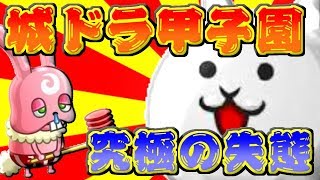 城ドラ甲子園

究極の失態